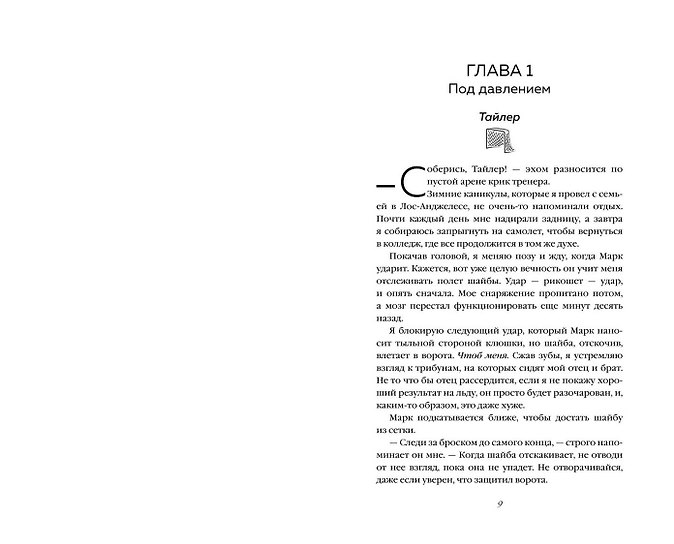 ГЛАВА 1
Под давлением

Тайлер

— Соберись, Тайлер! — эхом разносится по пустой арене крик тренера.

Зимние каникулы, которые я провел с семьей в Лос-Анджелесе, не очень-то напоминали отдых. Почти каждый день мне надирали задницу, а завтра я собираюсь запрыгнуть на самолет, чтобы вернуться в колледж, где все продолжится в том же духе.

Покачав головой, я меняю позу и жду, когда Марк ударит. Кажется, вот уже целую вечность он учит меня отслеживать полет шайбы. Удар — рикошет — удар, и опять сначала. Мое снаряжение пропитано потом, а мозг перестал функционировать еще минут десять назад.

Я блокирую следующий удар, который Марк наносит тыльной стороной клюшки, но шайба, отскочив, влетает в ворота. Чтоб меня. Сжав зубы, я устремляю взгляд к трибунам, на которых сидят мой отец и брат. Не то что бы отец рассердится, если я не покажу хороший результат на льду, он просто будет разочарован, и, каким-то образом, это даже хуже.

Марк подкатывается ближе, чтобы достать шайбу из сетки.

— Следи за броском до самого конца, — строго напоминает он мне. — Когда шайба отскакивает, не отводи от нее взгляд, пока она не упадет. Не отворачивайся, даже если уверен, что защитил ворота.

9